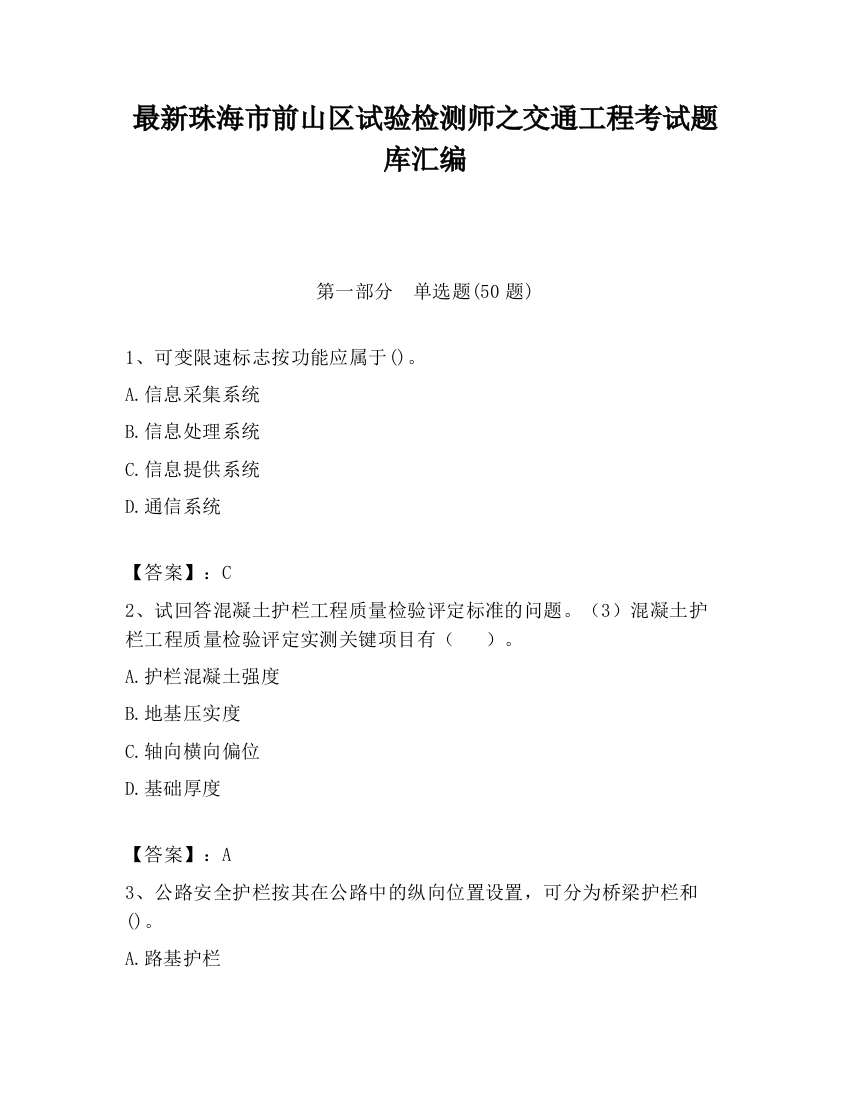 最新珠海市前山区试验检测师之交通工程考试题库汇编

第一部分　单选题(50 题)

1、可变限速标志按功能应属于()。

A.信息采集系统

B.信息处理系统

C.信息提供系统

D.通信系统

【答案】：C

2、试回答混凝土护栏工程质量检验评定标准的问题。（3）混凝土护栏工程质量检验评定实测关键项目有（　　）。

A.护栏混凝土强度

B.地基压实度

C.轴向横向偏位

D.基础厚度

【答案】：A

3、公路安全护栏按其在公路中的纵向位置设置，可分为桥梁护栏和()。

A.路基护栏